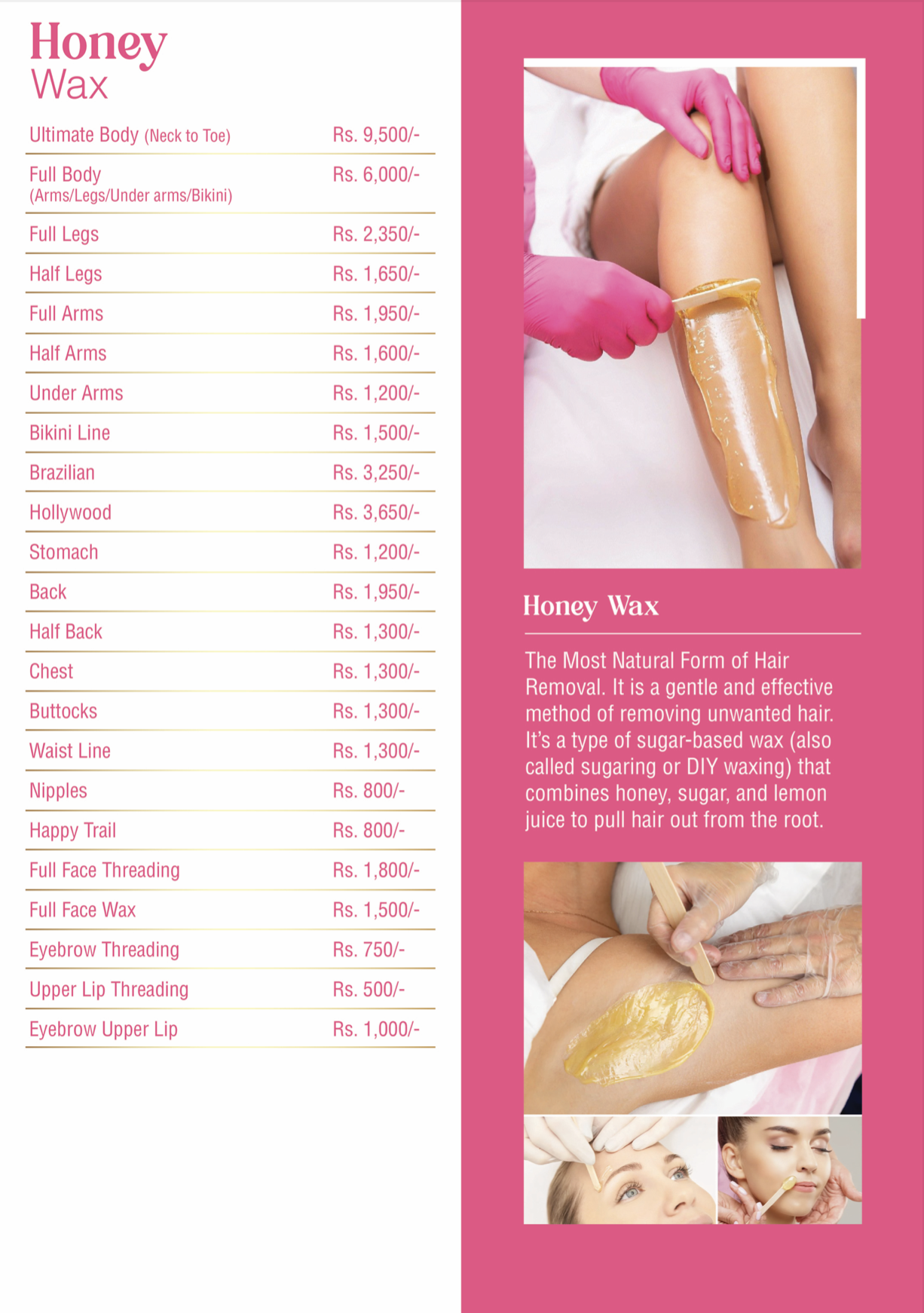 Honey
Wax

Ultimate Body (Neck to Toe) Rs. 9,500/-

Full Body
(Arms/Legs/Under arms/Bikini) Rs. 6,000/-

Full Legs Rs. 2,350/-

Half Legs Rs. 1,650/-

Full Arms Rs. 1,950/-

Half Arms Rs. 1,600/-

Under Arms Rs. 1,200/-

Bikini Line Rs. 1,500/-

Brazilian Rs. 3,250/-

Hollywood Rs. 3,650/-

Stomach Rs. 1,200/-

Back Rs. 1,950/-

Half Back Rs. 1,300/-

Chest Rs. 1,300/-

Buttocks Rs. 1,300/-

Waist Line Rs. 1,300/-

Nipples Rs. 800/-

Happy Trail Rs. 800/-

Full Face Threading Rs. 1,800/-

Full Face Wax Rs. 1,500/-

Eyebrow Threading Rs. 750/-

Upper Lip Threading Rs. 500/-

Eyebrow Upper Lip Rs. 1,000/-

Honey Wax

The Most Natural Form of Hair Removal. It is a gentle and effective method of removing unwanted hair. It's a type of sugar-based wax (also called sugaring or DIY waxing) that combines honey, sugar, and lemon juice to pull hair out from the root.